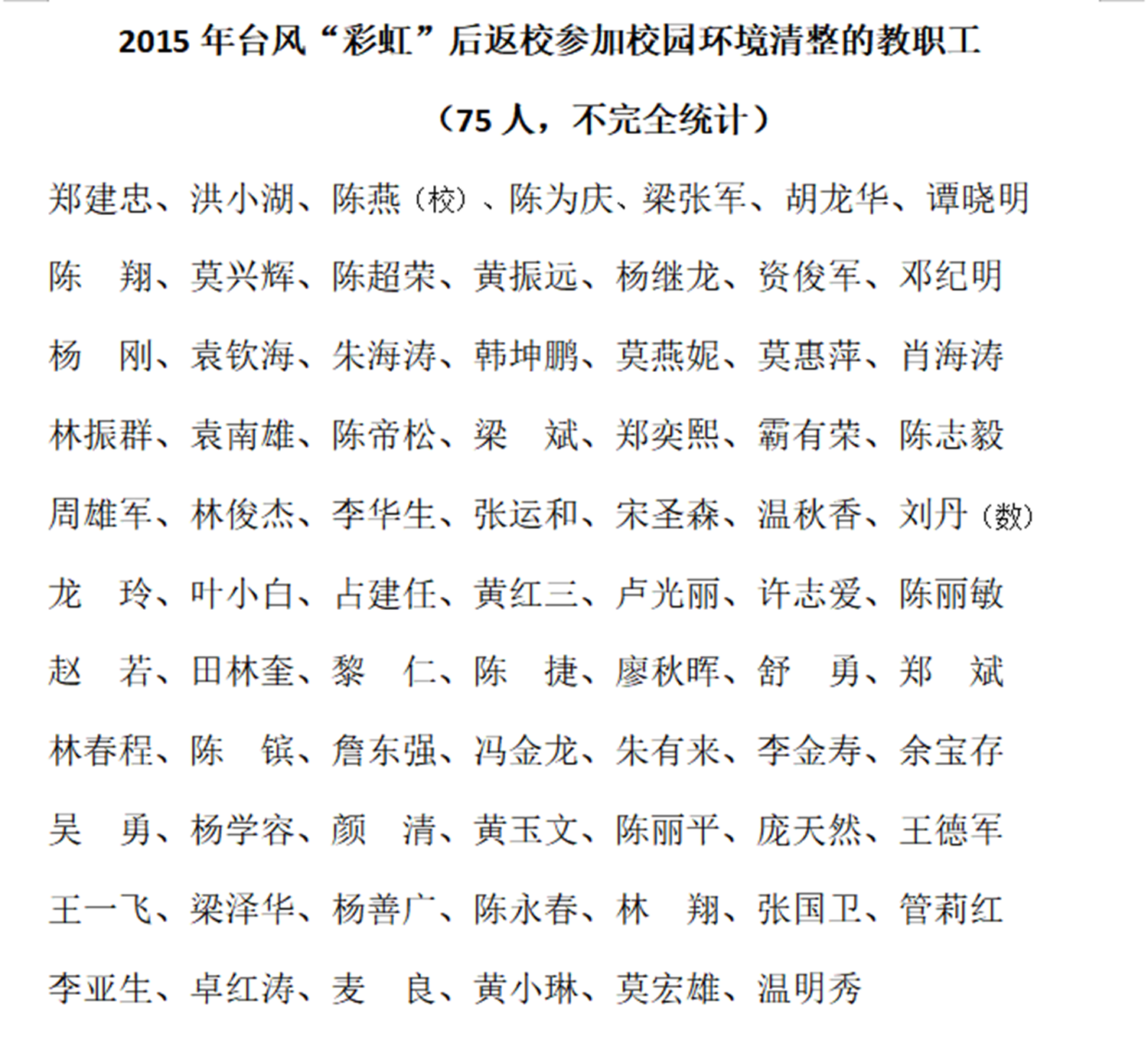 2015 年台风“彩虹”后返校参加校园环境清整的教职工

（75 人，不完全统计）

郑建忠、洪小湖、陈燕（校）、陈为庆、梁张军、胡龙华、谭晓明

陈　翔、莫兴辉、陈超荣、黄振远、杨继龙、资俊军、邓纪明

杨　刚、袁钦海、朱海涛、韩坤鹏、莫燕妮、莫惠萍、肖海涛

林振群、袁南雄、陈帝松、梁　斌、郑奕熙、霸有荣、陈志毅

周雄军、林俊杰、李华生、张运和、宋圣森、温秋香、刘丹（数）

龙　玲、叶小白、占建任、黄红三、卢光丽、许志爱、陈丽敏

赵　若、田林奎、黎　仁、陈　捷、廖秋晖、舒　勇、郑　斌

林春程、陈　镔、詹东强、冯金龙、朱有来、李金寿、余宝存

吴　勇、杨学容、颜　清、黄玉文、陈丽平、庞天然、王德军

王一飞、梁泽华、杨善广、陈永春、林　翔、张国卫、管莉红

李亚生、卓红涛、麦　良、黄小琳、莫宏雄、温明秀